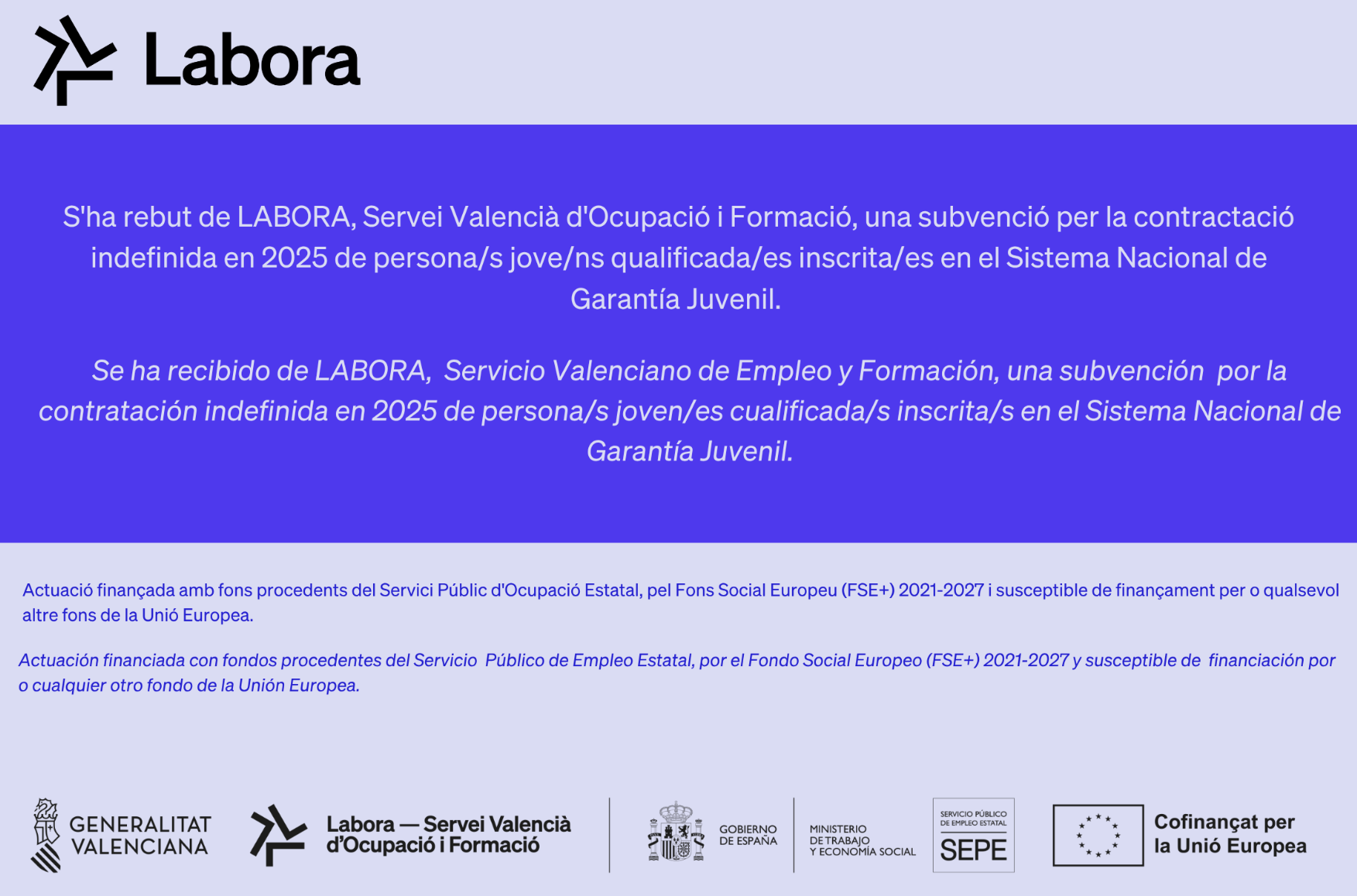 Labora

S'ha rebut de LABORA, Servei Valencià d'Ocupació i Formació, una subvenció per la contractació indefinida en 2025 de persona/s jove/ns qualificada/es inscrita/es en el Sistema Nacional de Garantía Juvenil.

Se ha recibido de LABORA, Servicio Valenciano de Empleo y Formación, una subvención por la contratación indefinida en 2025 de persona/s joven/es cualificada/s inscrita/s en el Sistema Nacional de Garantía Juvenil.

Actuació finançada amb fons procedents del Servici Públic d'Ocupació Estatal, pel Fons Social Europeu (FSE+) 2021-2027 i susceptible de finançament per o qualsevol altre fons de la Unió Europea.

Actuación financiada con fondos procedentes del Servicio Público de Empleo Estatal, por el Fondo Social Europeo (FSE+) 2021-2027 y susceptible de financiación por o cualquier otro fondo de la Unión Europea.

GENERALITAT
VALENCIANA

Labora — Servei Valencià
d'Ocupació i Formació

GOBIERNO
DE ESPAÑA

MINISTERIO
DE TRABAJO
Y ECONOMÍA SOCIAL

SERVICIO PÚBLICO
DE EMPLEO ESTATAL
SEPE

Cofinançat per
la Unió Europea